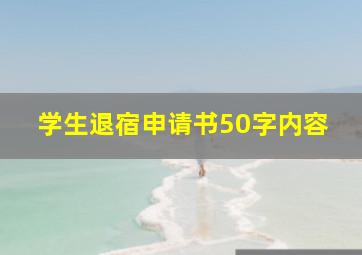 学生退宿申请书50字内容